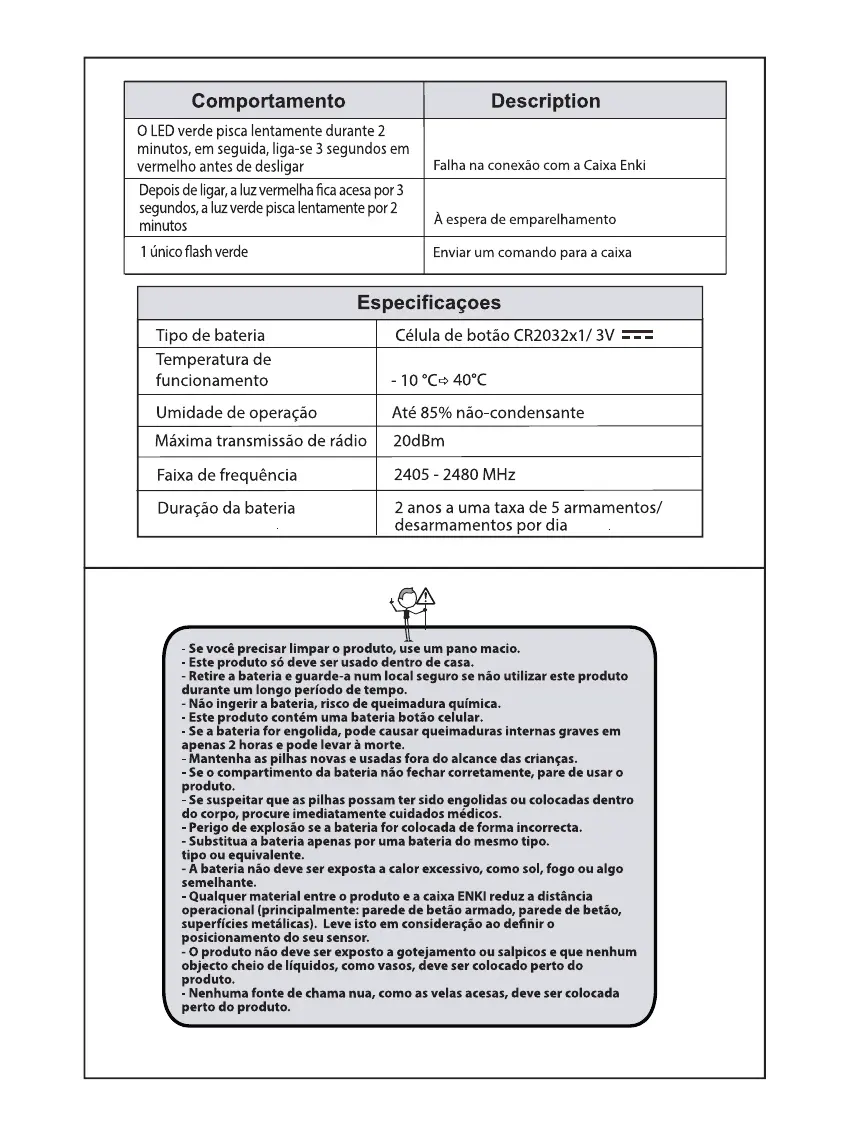 | Comportamento | Description |
|---|---|
| O LED verde pisca lentamente durante 2 minutos, em seguida, liga-se 3 segundos em vermelho antes de desligar | Falha na conexão com a Caixa Enki |
| Depois de ligar, a luz vermelha fica acesa por 3 segundos, a luz verde pisca lentamente por 2 minutos | À espera de emparelhamento |
| 1 único flash verde | Enviar um comando para a caixa |

| Especificaçoes | |
|---|---|
| Tipo de bateria | Célula de botão CR2032x1/ 3V ⎓ |
| Temperatura de funcionamento | - 10 °C⇨ 40°C |
| Umidade de operação | Até 85% não-condensante |
| Máxima transmissão de rádio | 20dBm |
| Faixa de frequência | 2405 - 2480 MHz |
| Duração da bateria | 2 anos a uma taxa de 5 armamentos/ desarmamentos por dia |

- Se você precisar limpar o produto, use um pano macio.
- Este produto só deve ser usado dentro de casa.
- Retire a bateria e guarde-a num local seguro se não utilizar este produto durante um longo período de tempo.
- Não ingerir a bateria, risco de queimadura química.
- Este produto contém uma bateria botão celular.
- Se a bateria for engolida, pode causar queimaduras internas graves em apenas 2 horas e pode levar à morte.
- Mantenha as pilhas novas e usadas fora do alcance das crianças.
- Se o compartimento da bateria não fechar corretamente, pare de usar o produto.
- Se suspeitar que as pilhas possam ter sido engolidas ou colocadas dentro do corpo, procure imediatamente cuidados médicos.
- Perigo de explosão se a bateria for colocada de forma incorrecta.
- Substitua a bateria apenas por uma bateria do mesmo tipo.
tipo ou equivalente.
- A bateria não deve ser exposta a calor excessivo, como sol, fogo ou algo semelhante.
- Qualquer material entre o produto e a caixa ENKI reduz a distância operacional (principalmente: parede de betão armado, parede de betão, superfícies metálicas). Leve isto em consideração ao definir o posicionamento do seu sensor.
- O produto não deve ser exposto a gotejamento ou salpicos e que nenhum objecto cheio de líquidos, como vasos, deve ser colocado perto do produto.
- Nenhuma fonte de chama nua, como as velas acesas, deve ser colocada perto do produto.